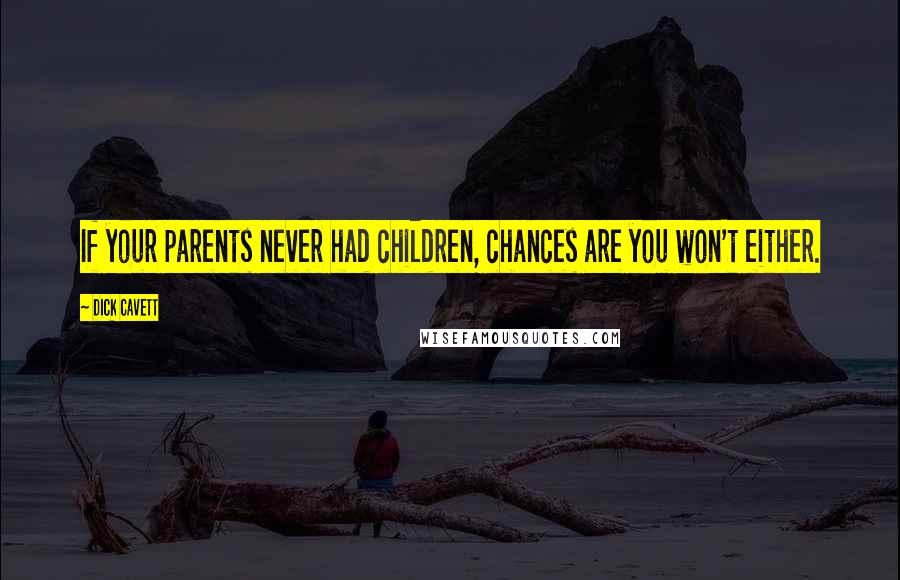 IF YOUR PARENTS NEVER HAD CHILDREN, CHANCES ARE YOU WON'T EITHER.

~ DICK CAVETT

WISEFAMOUSQUOTES.COM